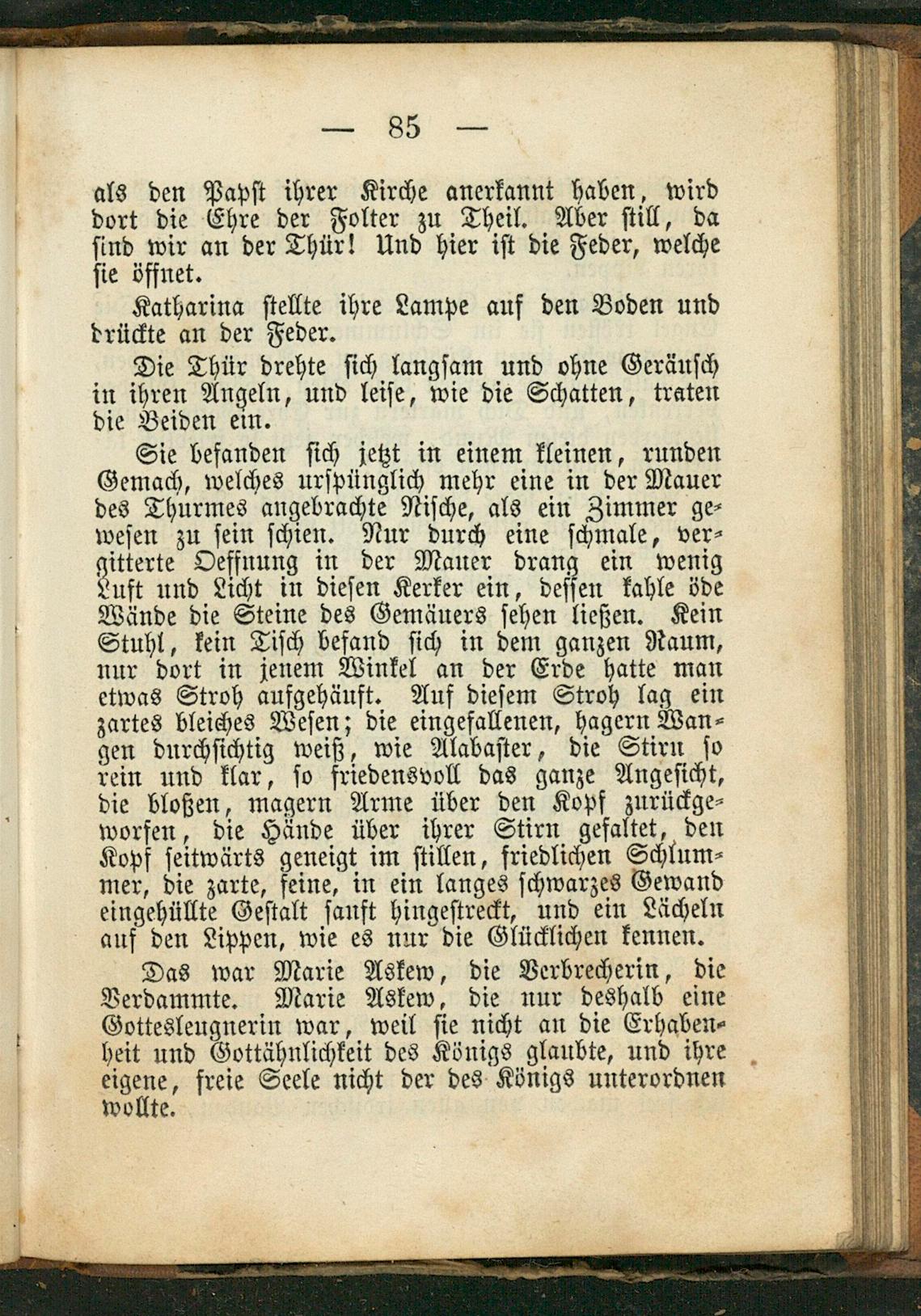 — 85 —

als den Papst ihrer Kirche anerkannt haben, wird dort die Ehre der Folter zu Theil. Aber still, da sind wir an der Thür! Und hier ist die Feder, welche sie öffnet.

Katharina stellte ihre Lampe auf den Boden und drückte an der Feder.

Die Thür drehte sich langsam und ohne Geräusch in ihren Angeln, und leise, wie die Schatten, traten die Beiden ein.

Sie befanden sich jetzt in einem kleinen, runden Gemach, welches urspünglich mehr eine in der Mauer des Thurmes angebrachte Nische, als ein Zimmer gewesen zu sein schien. Nur durch eine schmale, vergitterte Oeffnung in der Mauer drang ein wenig Luft und Licht in diesen Kerker ein, dessen kahle öde Wände die Steine des Gemäuers sehen ließen. Kein Stuhl, kein Tisch befand sich in dem ganzen Raum, nur dort in jenem Winkel an der Erde hatte man etwas Stroh aufgehäuft. Auf diesem Stroh lag ein zartes bleiches Wesen; die eingefallenen, hagern Wangen durchsichtig weiß, wie Alabaster, die Stirn so rein und klar, so friedensvoll das ganze Angesicht, die bloßen, magern Arme über den Kopf zurückgeworfen, die Hände über ihrer Stirn gefaltet, den Kopf seitwärts geneigt im stillen, friedlichen Schlummer, die zarte, feine, in ein langes schwarzes Gewand eingehüllte Gestalt sanft hingestreckt, und ein Lächeln auf den Lippen, wie es nur die Glücklichen kennen.

Das war Marie Askew, die Verbrecherin, die Verdammte. Marie Askew, die nur deshalb eine Gottesleugnerin war, weil sie nicht an die Erhabenheit und Gottähnlichkeit des Königs glaubte, und ihre eigene, freie Seele nicht der des Königs unterordnen wollte.